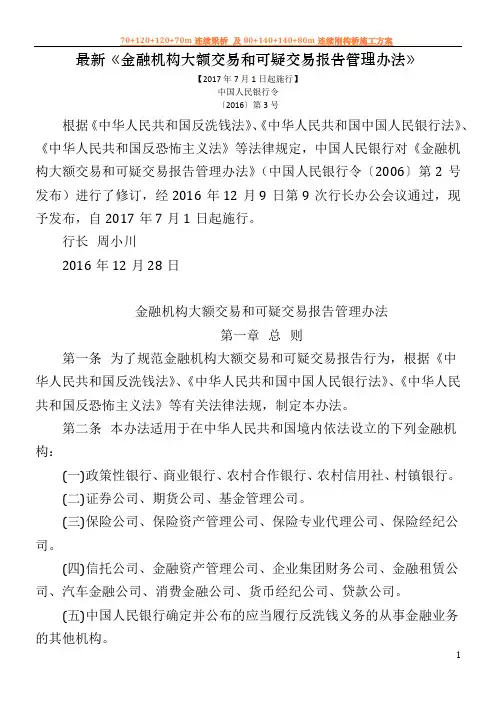 70+120+120+70m 连续梁桥 及 80+140+140+80m 连续刚构桥施工方案

最新《金融机构大额交易和可疑交易报告管理办法》

【2017 年 7 月 1 日起施行】
中国人民银行令
〔2016〕第 3 号

根据《中华人民共和国反洗钱法》、《中华人民共和国中国人民银行法》、《中华人民共和国反恐怖主义法》等法律规定，中国人民银行对《金融机构大额交易和可疑交易报告管理办法》（中国人民银行令〔2006〕第 2 号发布）进行了修订，经 2016 年 12 月 9 日第 9 次行长办公会议通过，现予发布，自 2017 年 7 月 1 日起施行。

行长 周小川

2016 年 12 月 28 日

金融机构大额交易和可疑交易报告管理办法

第一章 总 则

第一条 为了规范金融机构大额交易和可疑交易报告行为，根据《中华人民共和国反洗钱法》、《中华人民共和国中国人民银行法》、《中华人民共和国反恐怖主义法》等有关法律法规，制定本办法。

第二条 本办法适用于在中华人民共和国境内依法设立的下列金融机构：

(一)政策性银行、商业银行、农村合作银行、农村信用社、村镇银行。

(二)证券公司、期货公司、基金管理公司。

(三)保险公司、保险资产管理公司、保险专业代理公司、保险经纪公司。

(四)信托公司、金融资产管理公司、企业集团财务公司、金融租赁公司、汽车金融公司、消费金融公司、货币经纪公司、贷款公司。

(五)中国人民银行确定并公布的应当履行反洗钱义务的从事金融业务的其他机构。

1